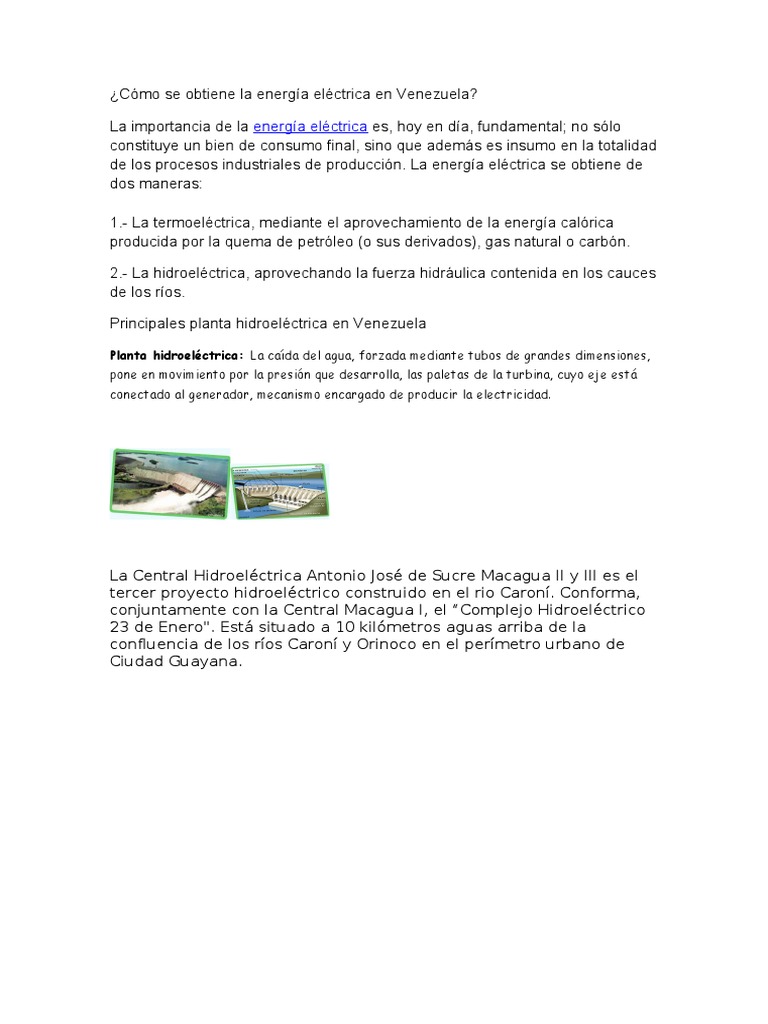 ¿Cómo se obtiene la energía eléctrica en Venezuela?

La importancia de la energía eléctrica es, hoy en día, fundamental; no sólo constituye un bien de consumo final, sino que además es insumo en la totalidad de los procesos industriales de producción. La energía eléctrica se obtiene de dos maneras:

1.- La termoeléctrica, mediante el aprovechamiento de la energía calórica producida por la quema de petróleo (o sus derivados), gas natural o carbón.

2.- La hidroeléctrica, aprovechando la fuerza hidráulica contenida en los cauces de los ríos.

Principales planta hidroeléctrica en Venezuela

Planta hidroeléctrica: La caída del agua, forzada mediante tubos de grandes dimensiones, pone en movimiento por la presión que desarrolla, las paletas de la turbina, cuyo eje está conectado al generador, mecanismo encargado de producir la electricidad.

La Central Hidroeléctrica Antonio José de Sucre Macagua II y III es el tercer proyecto hidroeléctrico construido en el rio Caroní. Conforma, conjuntamente con la Central Macagua I, el "Complejo Hidroeléctrico 23 de Enero". Está situado a 10 kilómetros aguas arriba de la confluencia de los ríos Caroní y Orinoco en el perímetro urbano de Ciudad Guayana.